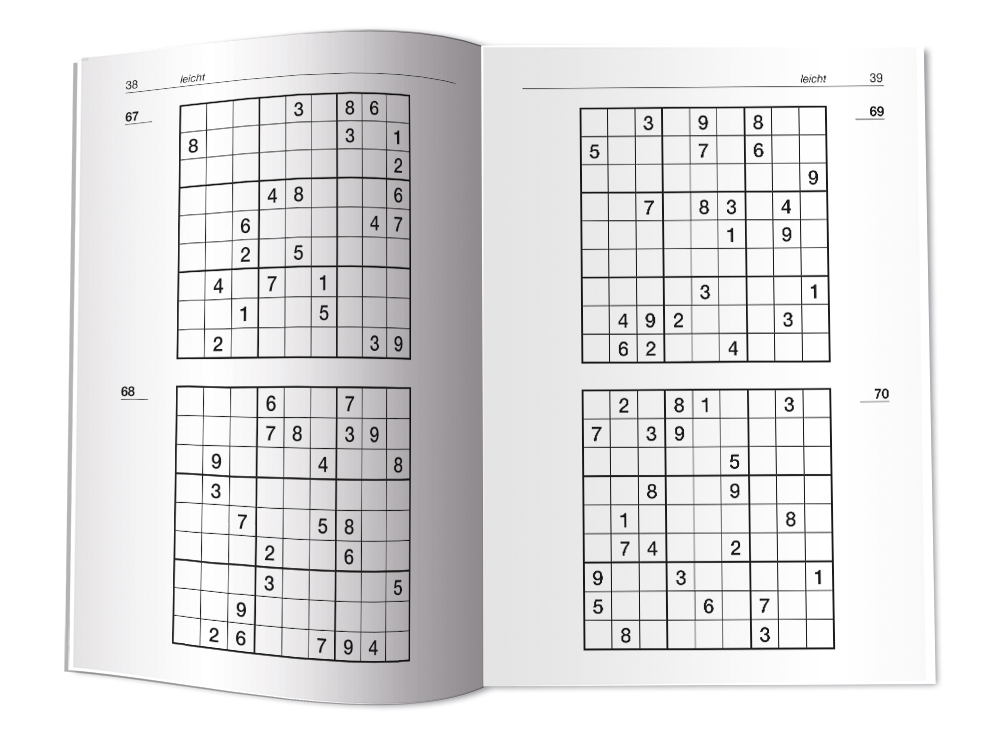 38 leicht

67

| | | | | 3 | | 8 | 6 | |
|---|---|---|---|---|---|---|---|---|
| 8 | | | | | | 3 | | 1 |
| | | | | | | | | 2 |
| | | | 4 | 8 | | | | 6 |
| | | 6 | | | | | 4 | 7 |
| | | 2 | | 5 | | | | |
| | 4 | | 7 | | 1 | | | |
| | | 1 | | | 5 | | | |
| | 2 | | | | | | 3 | 9 |

68

| | | | 6 | | | 7 | | |
|---|---|---|---|---|---|---|---|---|
| | | | 7 | 8 | | 3 | 9 | |
| | 9 | | | | 4 | | | 8 |
| | 3 | | | | | | | |
| | | 7 | | | 5 | 8 | | |
| | | | 2 | | | 6 | | |
| | | | 3 | | | | | 5 |
| | | 9 | | | | | | |
| | 2 | 6 | | | 7 | 9 | 4 | |

leicht 39

69

| | | 3 | | 9 | | 8 | | |
|---|---|---|---|---|---|---|---|---|
| 5 | | | | 7 | | 6 | | |
| | | | | | | | | 9 |
| | | 7 | | 8 | 3 | | 4 | |
| | | | | | 1 | | 9 | |
| | | | | | | | | |
| | | | | 3 | | | | 1 |
| | 4 | 9 | 2 | | | | 3 | |
| | 6 | 2 | | | 4 | | | |

70

| | 2 | | 8 | 1 | | | 3 | |
|---|---|---|---|---|---|---|---|---|
| 7 | | 3 | 9 | | | | | |
| | | | | | 5 | | | |
| | | 8 | | | 9 | | | |
| | 1 | | | | | | 8 | |
| | 7 | 4 | | | 2 | | | |
| 9 | | | 3 | | | | | 1 |
| 5 | | | | 6 | | 7 | | |
| | 8 | | | | | 3 | | |